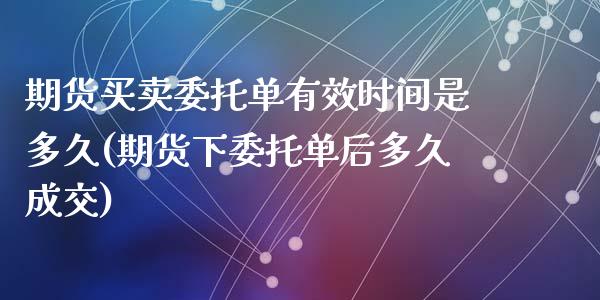 期货买卖委托单有效时间是多久(期货下委托单后多久成交)